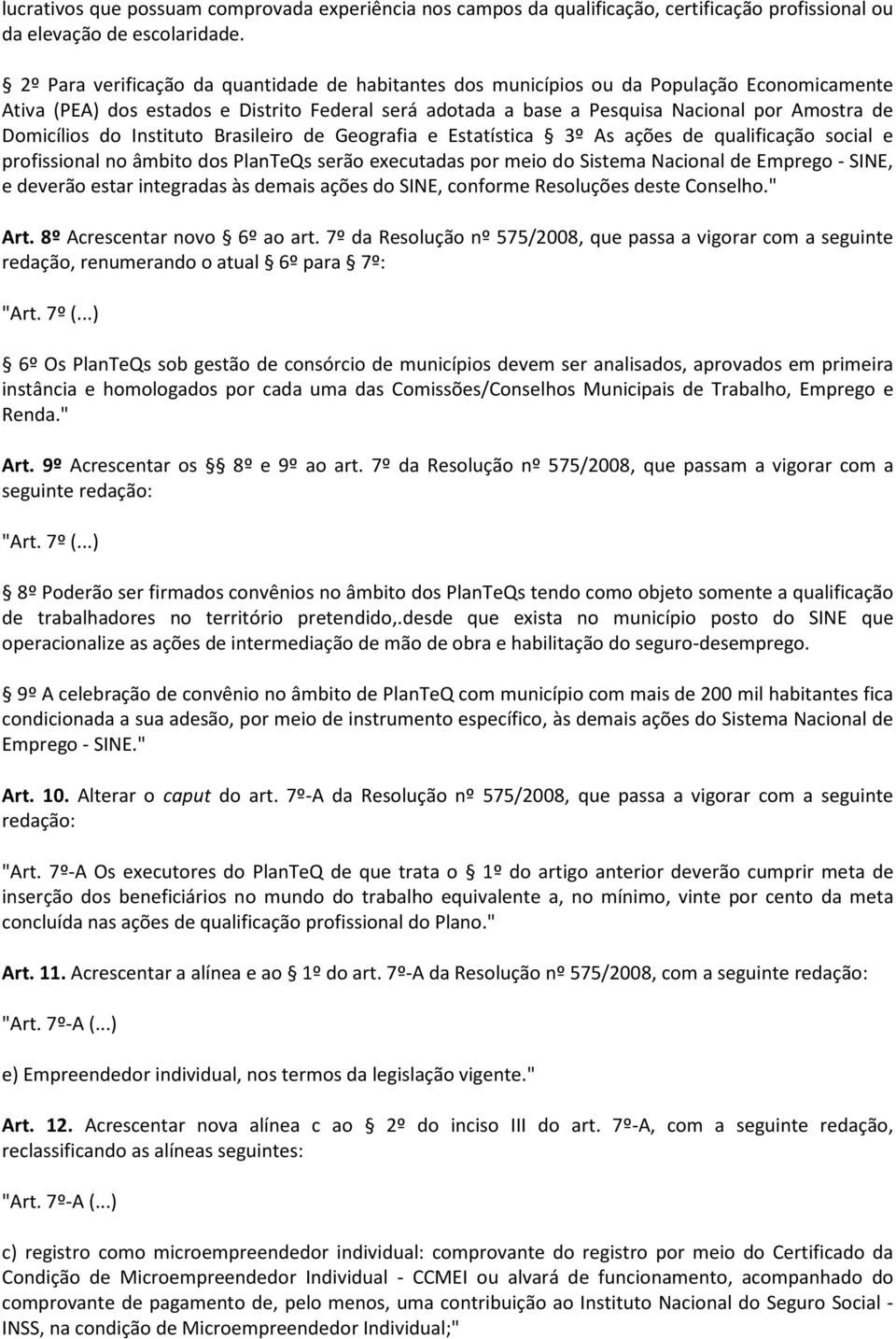 lucrativos que possuam comprovada experiência nos campos da qualificação, certificação profissional ou da elevação de escolaridade.

§ 2º Para verificação da quantidade de habitantes dos municípios ou da População Economicamente Ativa (PEA) dos estados e Distrito Federal será adotada a base a Pesquisa Nacional por Amostra de Domicílios do Instituto Brasileiro de Geografia e Estatística § 3º As ações de qualificação social e profissional no âmbito dos PlanTeQs serão executadas por meio do Sistema Nacional de Emprego - SINE, e deverão estar integradas às demais ações do SINE, conforme Resoluções deste Conselho."

Art. 8º Acrescentar novo § 6º ao art. 7º da Resolução nº 575/2008, que passa a vigorar com a seguinte redação, renumerando o atual § 6º para § 7º:

"Art. 7º (...)

§ 6º Os PlanTeQs sob gestão de consórcio de municípios devem ser analisados, aprovados em primeira instância e homologados por cada uma das Comissões/Conselhos Municipais de Trabalho, Emprego e Renda."

Art. 9º Acrescentar os §§ 8º e 9º ao art. 7º da Resolução nº 575/2008, que passam a vigorar com a seguinte redação:

"Art. 7º (...)

§ 8º Poderão ser firmados convênios no âmbito dos PlanTeQs tendo como objeto somente a qualificação de trabalhadores no território pretendido,.desde que exista no município posto do SINE que operacionalize as ações de intermediação de mão de obra e habilitação do seguro-desemprego.

§ 9º A celebração de convênio no âmbito de PlanTeQ com município com mais de 200 mil habitantes fica condicionada a sua adesão, por meio de instrumento específico, às demais ações do Sistema Nacional de Emprego - SINE."

Art. 10. Alterar o caput do art. 7º-A da Resolução nº 575/2008, que passa a vigorar com a seguinte redação:

"Art. 7º-A Os executores do PlanTeQ de que trata o § 1º do artigo anterior deverão cumprir meta de inserção dos beneficiários no mundo do trabalho equivalente a, no mínimo, vinte por cento da meta concluída nas ações de qualificação profissional do Plano."

Art. 11. Acrescentar a alínea e ao § 1º do art. 7º-A da Resolução nº 575/2008, com a seguinte redação:

"Art. 7º-A (...)

e) Empreendedor individual, nos termos da legislação vigente."

Art. 12. Acrescentar nova alínea c ao § 2º do inciso III do art. 7º-A, com a seguinte redação, reclassificando as alíneas seguintes:

"Art. 7º-A (...)

c) registro como microempreendedor individual: comprovante do registro por meio do Certificado da Condição de Microempreendedor Individual - CCMEI ou alvará de funcionamento, acompanhado do comprovante de pagamento de, pelo menos, uma contribuição ao Instituto Nacional do Seguro Social - INSS, na condição de Microempreendedor Individual;"